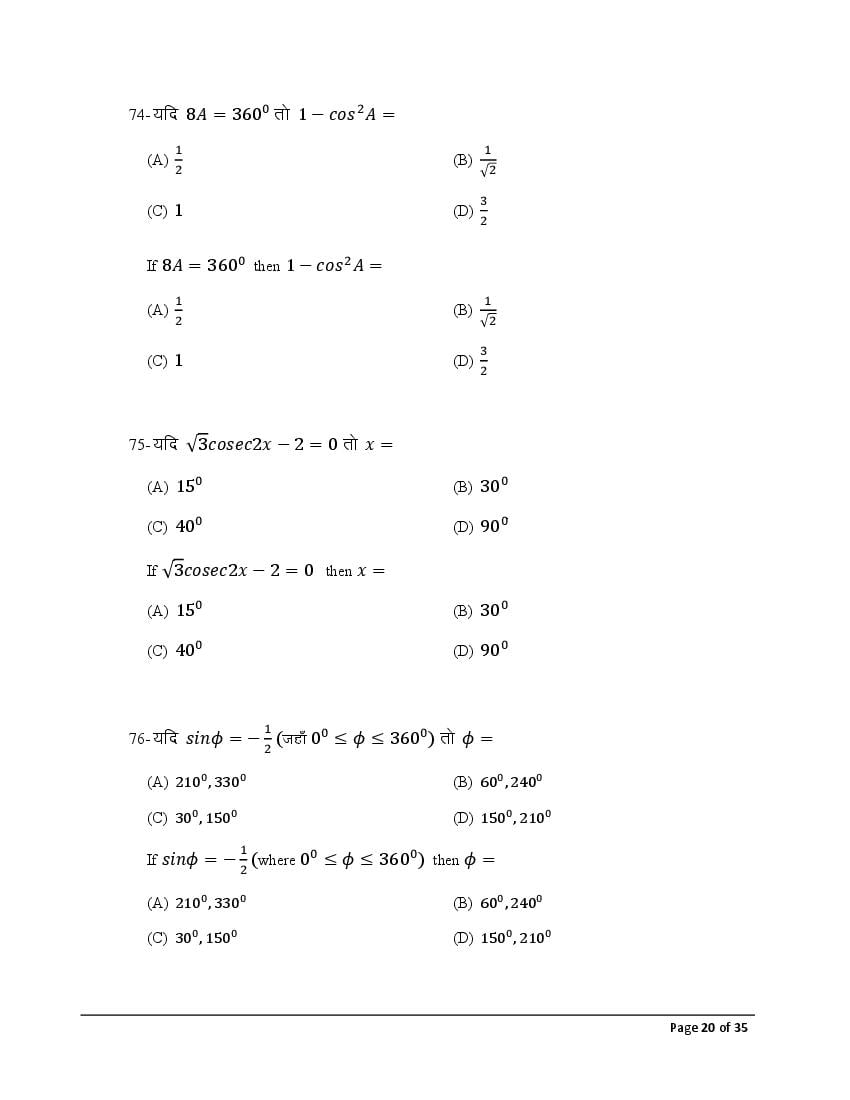 74-यदि $8A = 360^0$ तो $1 - cos^2A =$

(A) $\frac{1}{2}$
(B) $\frac{1}{\sqrt{2}}$
(C) $1$
(D) $\frac{3}{2}$

If $8A = 360^0$ then $1 - cos^2A =$

(A) $\frac{1}{2}$
(B) $\frac{1}{\sqrt{2}}$
(C) $1$
(D) $\frac{3}{2}$

75-यदि $\sqrt{3}cosec2x - 2 = 0$ तो $x =$

(A) $15^0$
(B) $30^0$
(C) $40^0$
(D) $90^0$

If $\sqrt{3}cosec2x - 2 = 0$ then $x =$

(A) $15^0$
(B) $30^0$
(C) $40^0$
(D) $90^0$

76-यदि $sin\phi = -\frac{1}{2}$ (जहाँ $0^0 \leq \phi \leq 360^0$) तो $\phi =$

(A) $210^0, 330^0$
(B) $60^0, 240^0$
(C) $30^0, 150^0$
(D) $150^0, 210^0$

If $sin\phi = -\frac{1}{2}$ (where $0^0 \leq \phi \leq 360^0$) then $\phi =$

(A) $210^0, 330^0$
(B) $60^0, 240^0$
(C) $30^0, 150^0$
(D) $150^0, 210^0$

Page 20 of 35